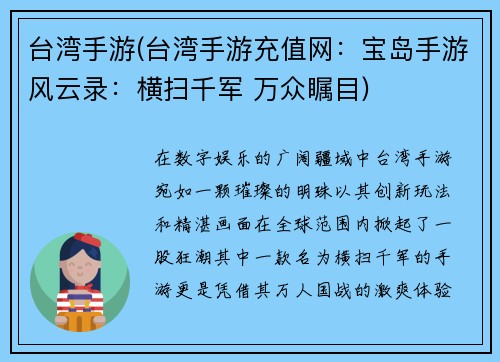 台湾手游(台湾手游充值网：宝岛手游风云录：横扫千军 万众瞩目)

在数字娱乐的广阔疆域中台湾手游宛如一颗璀璨的明珠以其创新玩法和精湛画面在全球范围内掀起了一股狂潮其中一款名为横扫千军的手游更是凭借其万人国战的激爽体验